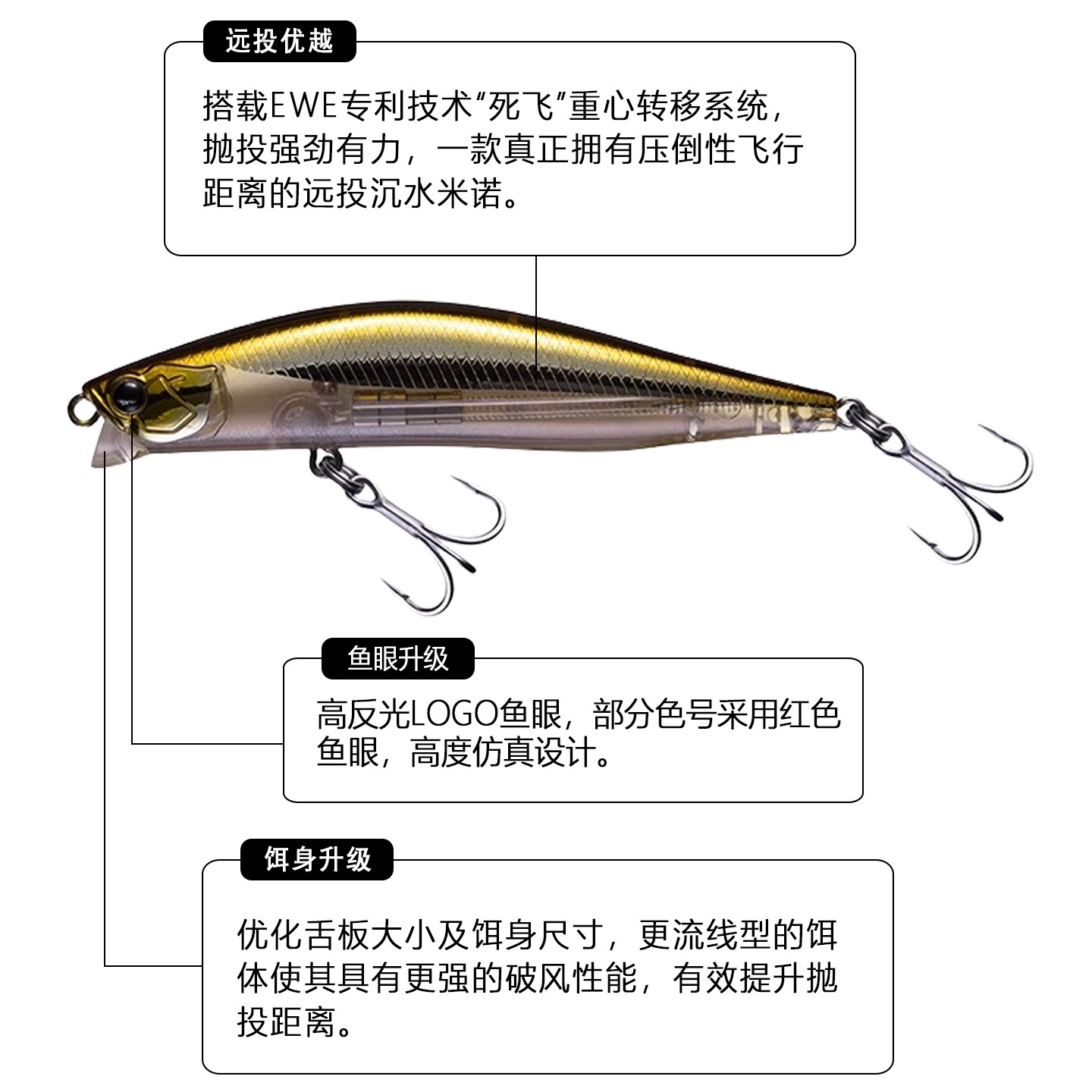 远投优越

搭载EWE专利技术“死飞”重心转移系统，抛投强劲有力，一款真正拥有压倒性飞行距离的远投沉水米诺。

鱼眼升级

高反光LOGO鱼眼，部分色号采用红色鱼眼，高度仿真设计。

饵身升级

优化舌板大小及饵身尺寸，更流线型的饵体使其具有更强的破风性能，有效提升抛投距离。